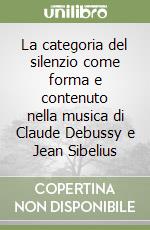 unilibro

La categoria del silenzio come forma e contenuto nella musica di Claude Debussy e Jean Sibelius

COPERTINA NON DISPONIBILE